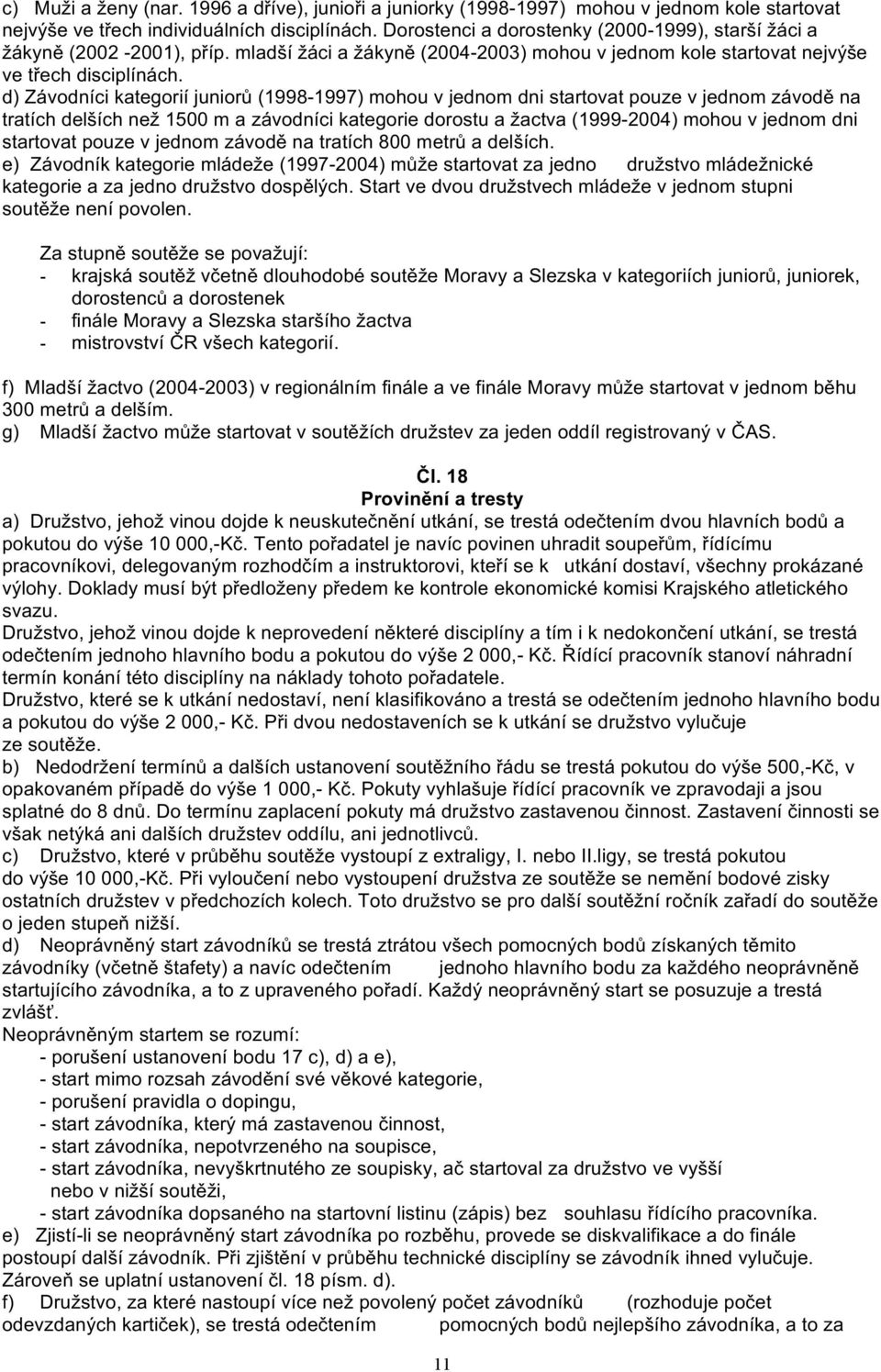 c) Muži a ženy (nar. 1996 a dříve), junioři a juniorky (1998-1997) mohou v jednom kole startovat nejvýše ve třech individuálních disciplínách. Dorostenci a dorostenky (2000-1999), starší žáci a žákyně (2002 -2001), příp. mladší žáci a žákyně (2004-2003) mohou v jednom kole startovat nejvýše ve třech disciplínách.
d) Závodníci kategorií juniorů (1998-1997) mohou v jednom dni startovat pouze v jednom závodě na tratích delších než 1500 m a závodníci kategorie dorostu a žactva (1999-2004) mohou v jednom dni startovat pouze v jednom závodě na tratích 800 metrů a delších.
e) Závodník kategorie mládeže (1997-2004) může startovat za jedno družstvo mládežnické kategorie a za jedno družstvo dospělých. Start ve dvou družstvech mládeže v jednom stupni soutěže není povolen.

Za stupně soutěže se považují:
- krajská soutěž včetně dlouhodobé soutěže Moravy a Slezska v kategoriích juniorů, juniorek, dorostenců a dorostenek
- finále Moravy a Slezska staršího žactva
- mistrovství ČR všech kategorií.

f) Mladší žactvo (2004-2003) v regionálním finále a ve finále Moravy může startovat v jednom běhu 300 metrů a delším.
g) Mladší žactvo může startovat v soutěžích družstev za jeden oddíl registrovaný v ČAS.

Čl. 18
Provinění a tresty
a) Družstvo, jehož vinou dojde k neuskutečnění utkání, se trestá odečtením dvou hlavních bodů a pokutou do výše 10 000,-Kč. Tento pořadatel je navíc povinen uhradit soupeřům, řídícímu pracovníkovi, delegovaným rozhodčím a instruktorovi, kteří se k utkání dostaví, všechny prokázané výlohy. Doklady musí být předloženy předem ke kontrole ekonomické komisi Krajského atletického svazu.
Družstvo, jehož vinou dojde k neprovedení některé disciplíny a tím i k nedokončení utkání, se trestá odečtením jednoho hlavního bodu a pokutou do výše 2 000,- Kč. Řídící pracovník stanoví náhradní termín konání této disciplíny na náklady tohoto pořadatele.
Družstvo, které se k utkání nedostaví, není klasifikováno a trestá se odečtením jednoho hlavního bodu a pokutou do výše 2 000,- Kč. Při dvou nedostaveních se k utkání se družstvo vylučuje ze soutěže.
b) Nedodržení termínů a dalších ustanovení soutěžního řádu se trestá pokutou do výše 500,-Kč, v opakovaném případě do výše 1 000,- Kč. Pokuty vyhlašuje řídící pracovník ve zpravodaji a jsou splatné do 8 dnů. Do termínu zaplacení pokuty má družstvo zastavenou činnost. Zastavení činnosti se však netýká ani dalších družstev oddílu, ani jednotlivců.
c) Družstvo, které v průběhu soutěže vystoupí z extraligy, I. nebo II.ligy, se trestá pokutou do výše 10 000,-Kč. Při vyloučení nebo vystoupení družstva ze soutěže se nemění bodové zisky ostatních družstev v předchozích kolech. Toto družstvo se pro další soutěžní ročník zařadí do soutěže o jeden stupeň nižší.
d) Neoprávněný start závodníků se trestá ztrátou všech pomocných bodů získaných těmito závodníky (včetně štafety) a navíc odečtením jednoho hlavního bodu za každého neoprávněně startujícího závodníka, a to z upraveného pořadí. Každý neoprávněný start se posuzuje a trestá zvlášť.
Neoprávněným startem se rozumí:
- porušení ustanovení bodu 17 c), d) a e),
- start mimo rozsah závodění své věkové kategorie,
- porušení pravidla o dopingu,
- start závodníka, který má zastavenou činnost,
- start závodníka, nepotvrzeného na soupisce,
- start závodníka, nevyškrtnutého ze soupisky, ač startoval za družstvo ve vyšší nebo v nižší soutěži,
- start závodníka dopsaného na startovní listinu (zápis) bez souhlasu řídícího pracovníka.
e) Zjistí-li se neoprávněný start závodníka po rozběhu, provede se diskvalifikace a do finále postoupí další závodník. Při zjištění v průběhu technické disciplíny se závodník ihned vylučuje. Zároveň se uplatní ustanovení čl. 18 písm. d).
f) Družstvo, za které nastoupí více než povolený počet závodníků (rozhoduje počet odevzdaných kartiček), se trestá odečtením pomocných bodů nejlepšího závodníka, a to za

11